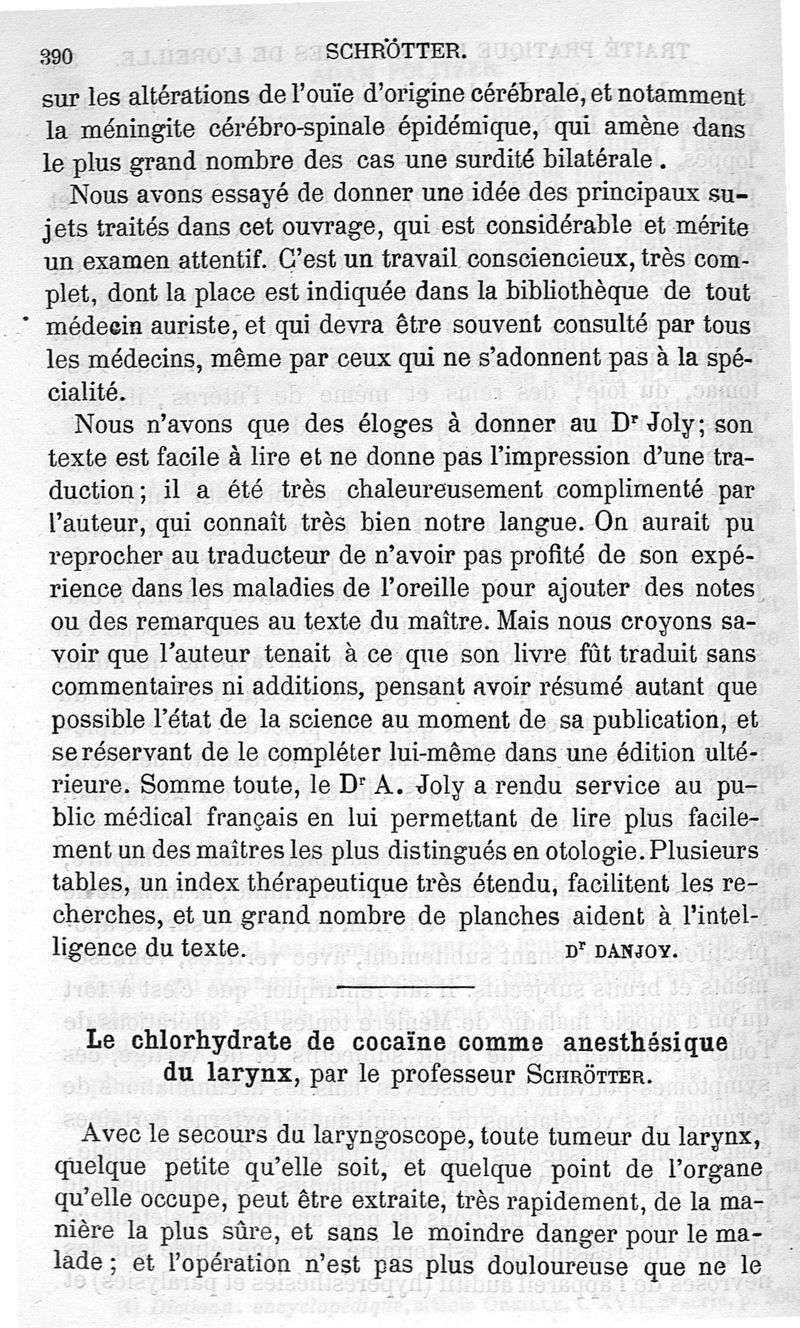 390 SCHRÖTTER.

sur les altérations de l'ouïe d'origine cérébrale, et notamment la méningite cérébro-spinale épidémique, qui amène dans le plus grand nombre des cas une surdité bilatérale.

Nous avons essayé de donner une idée des principaux sujets traités dans cet ouvrage, qui est considérable et mérite un examen attentif. C'est un travail consciencieux, très complet, dont la place est indiquée dans la bibliothèque de tout médecin auriste, et qui devra être souvent consulté par tous les médecins, même par ceux qui ne s'adonnent pas à la spécialité.

Nous n'avons que des éloges à donner au Dr Joly; son texte est facile à lire et ne donne pas l'impression d'une traduction; il a été très chaleureusement complimenté par l'auteur, qui connaît très bien notre langue. On aurait pu reprocher au traducteur de n'avoir pas profité de son expérience dans les maladies de l'oreille pour ajouter des notes ou des remarques au texte du maître. Mais nous croyons savoir que l'auteur tenait à ce que son livre fût traduit sans commentaires ni additions, pensant avoir résumé autant que possible l'état de la science au moment de sa publication, et se réservant de le compléter lui-même dans une édition ultérieure. Somme toute, le Dr A. Joly a rendu service au public médical français en lui permettant de lire plus facilement un des maîtres les plus distingués en otologie. Plusieurs tables, un index thérapeutique très étendu, facilitent les recherches, et un grand nombre de planches aident à l'intelligence du texte. Dr DANJOY.

Le chlorhydrate de cocaïne comme anesthésique du larynx, par le professeur SCHRÖTTER.

Avec le secours du laryngoscope, toute tumeur du larynx, quelque petite qu'elle soit, et quelque point de l'organe qu'elle occupe, peut être extraite, très rapidement, de la manière la plus sûre, et sans le moindre danger pour le malade; et l'opération n'est pas plus douloureuse que ne le